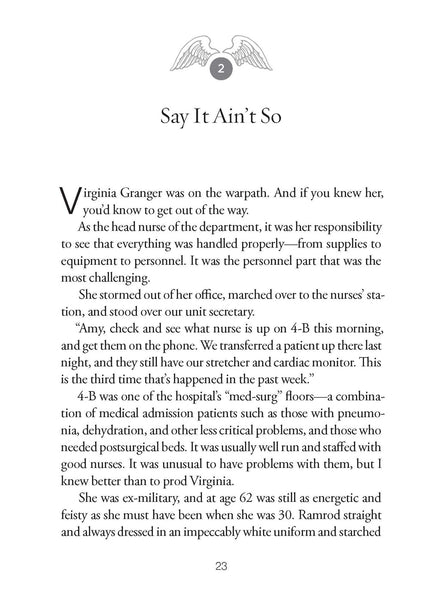 2

Say It Ain't So

Virginia Granger was on the warpath. And if you knew her, you'd know to get out of the way.

As the head nurse of the department, it was her responsibility to see that everything was handled properly—from supplies to equipment to personnel. It was the personnel part that was the most challenging.

She stormed out of her office, marched over to the nurses' station, and stood over our unit secretary.

"Amy, check and see what nurse is up on 4-B this morning, and get them on the phone. We transferred a patient up there last night, and they still have our stretcher and cardiac monitor. This is the third time that's happened in the past week."

4-B was one of the hospital's "med-surg" floors—a combination of medical admission patients such as those with pneumonia, dehydration, and other less critical problems, and those who needed postsurgical beds. It was usually well run and staffed with good nurses. It was unusual to have problems with them, but I knew better than to prod Virginia.

She was ex-military, and at age 62 was still as energetic and feisty as she must have been when she was 30. Ramrod straight and always dressed in an impeccably white uniform and starched

23